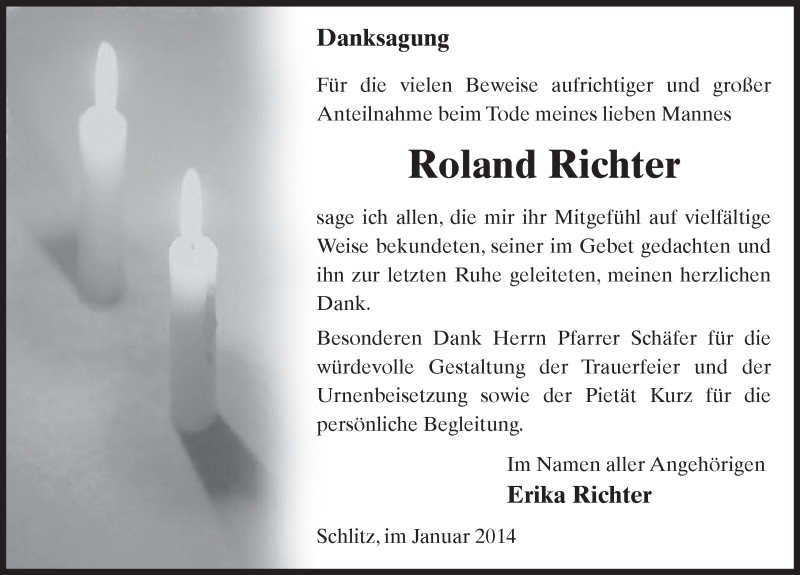 Danksagung

Für die vielen Beweise aufrichtiger und großer Anteilnahme beim Tode meines lieben Mannes

Roland Richter

sage ich allen, die mir ihr Mitgefühl auf vielfältige Weise bekundeten, seiner im Gebet gedachten und ihn zur letzten Ruhe geleiteten, meinen herzlichen Dank.

Besonderen Dank Herrn Pfarrer Schäfer für die würdevolle Gestaltung der Trauerfeier und der Urnenbeisetzung sowie der Pietät Kurz für die persönliche Begleitung.

Im Namen aller Angehörigen
Erika Richter

Schlitz, im Januar 2014